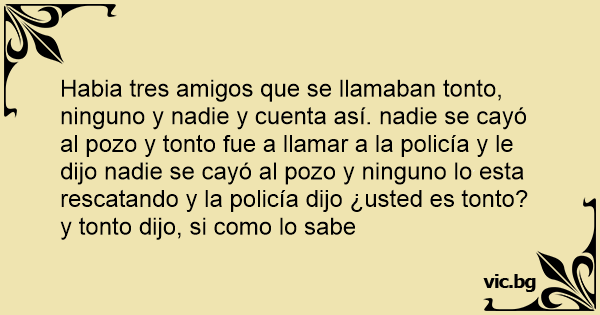 Habia tres amigos que se llamaban tonto, ninguno y nadie y cuenta así. nadie se cayó al pozo y tonto fue a llamar a la policía y le dijo nadie se cayó al pozo y ninguno lo esta rescatando y la policía dijo ¿usted es tonto? y tonto dijo, si como lo sabe

vic.bg